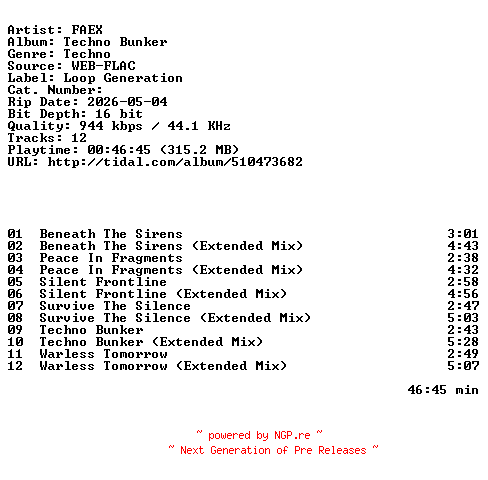 Artist: FAEX
Album: Techno Bunker
Genre: Techno
Source: WEB-FLAC
Label: Loop Generation
Cat. Number:
Rip Date: 2026-05-04
Bit Depth: 16 bit
Quality: 944 kbps / 44.1 KHz
Tracks: 12
Playtime: 00:46:45 (315.2 MB)
URL: http://tidal.com/album/510473682

01 Beneath The Sirens 3:01
02 Beneath The Sirens (Extended Mix) 4:43
03 Peace In Fragments 2:38
04 Peace In Fragments (Extended Mix) 4:32
05 Silent Frontline 2:58
06 Silent Frontline (Extended Mix) 4:56
07 Survive The Silence 2:47
08 Survive The Silence (Extended Mix) 5:03
09 Techno Bunker 2:43
10 Techno Bunker (Extended Mix) 5:28
11 Warless Tomorrow 2:49
12 Warless Tomorrow (Extended Mix) 5:07

46:45 min

~ powered by NGP.re ~
~ Next Generation of Pre Releases ~